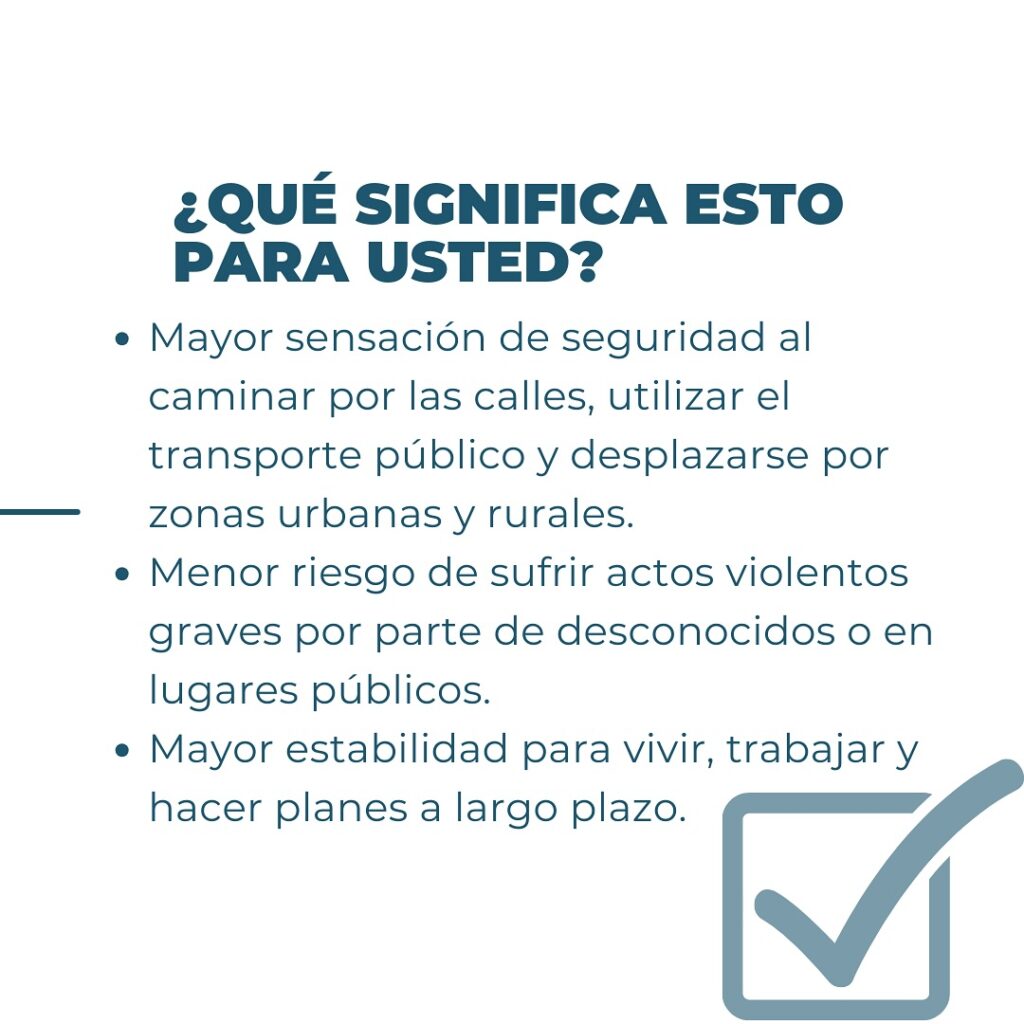 ¿QUÉ SIGNIFICA ESTO PARA USTED?

• Mayor sensación de seguridad al caminar por las calles, utilizar el transporte público y desplazarse por zonas urbanas y rurales.
• Menor riesgo de sufrir actos violentos graves por parte de desconocidos o en lugares públicos.
• Mayor estabilidad para vivir, trabajar y hacer planes a largo plazo.